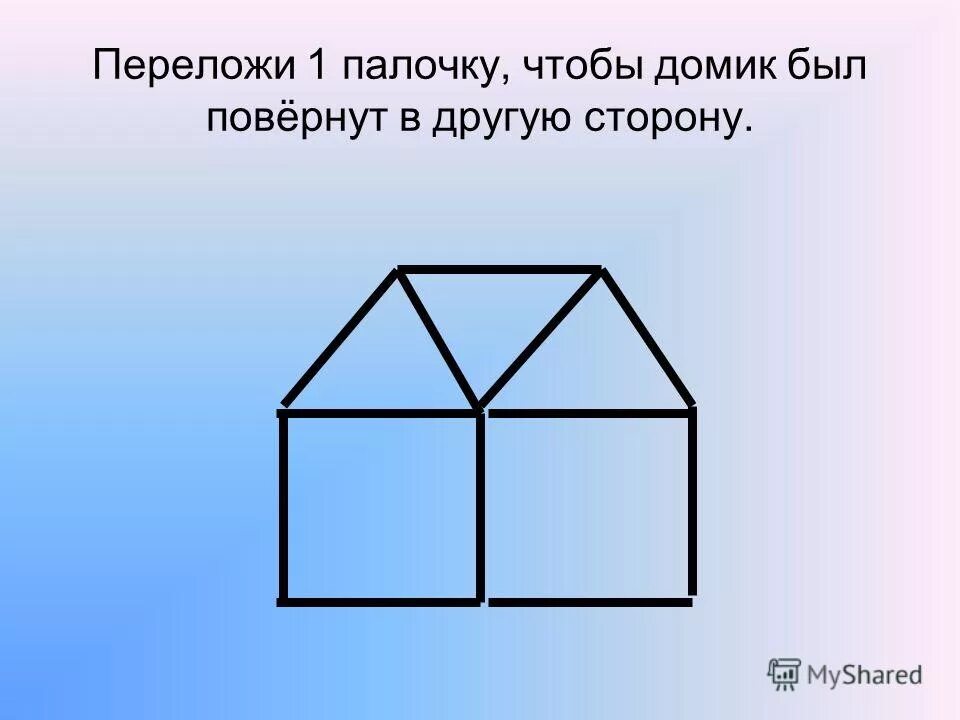 Переложи 1 палочку, чтобы домик был повёрнут в другую сторону.

MyShared